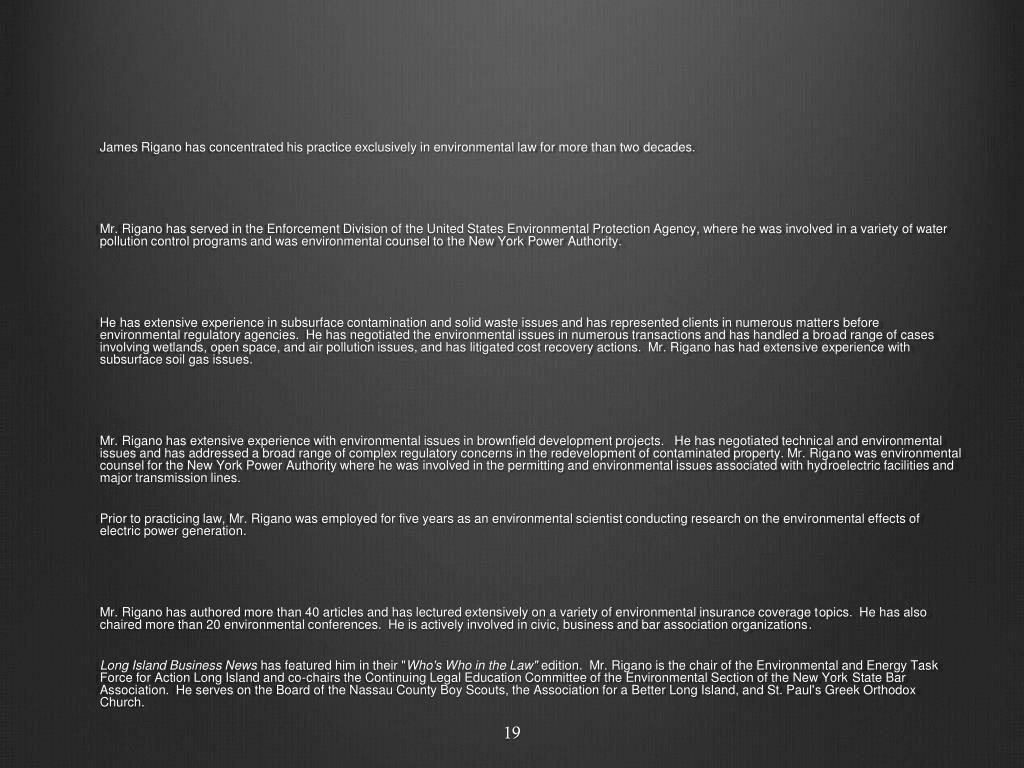 James Rigano has concentrated his practice exclusively in environmental law for more than two decades.

Mr. Rigano has served in the Enforcement Division of the United States Environmental Protection Agency, where he was involved in a variety of water pollution control programs and was environmental counsel to the New York Power Authority.

He has extensive experience in subsurface contamination and solid waste issues and has represented clients in numerous matters before environmental regulatory agencies. He has negotiated the environmental issues in numerous transactions and has handled a broad range of cases involving wetlands, open space, and air pollution issues, and has litigated cost recovery actions. Mr. Rigano has had extensive experience with subsurface soil gas issues.

Mr. Rigano has extensive experience with environmental issues in brownfield development projects. He has negotiated technical and environmental issues and has addressed a broad range of complex regulatory concerns in the redevelopment of contaminated property. Mr. Rigano was environmental counsel for the New York Power Authority where he was involved in the permitting and environmental issues associated with hydroelectric facilities and major transmission lines.

Prior to practicing law, Mr. Rigano was employed for five years as an environmental scientist conducting research on the environmental effects of electric power generation.

Mr. Rigano has authored more than 40 articles and has lectured extensively on a variety of environmental insurance coverage topics. He has also chaired more than 20 environmental conferences. He is actively involved in civic, business and bar association organizations.

Long Island Business News has featured him in their "Who's Who in the Law" edition. Mr. Rigano is the chair of the Environmental and Energy Task Force for Action Long Island and co-chairs the Continuing Legal Education Committee of the Environmental Section of the New York State Bar Association. He serves on the Board of the Nassau County Boy Scouts, the Association for a Better Long Island, and St. Paul's Greek Orthodox Church.

19